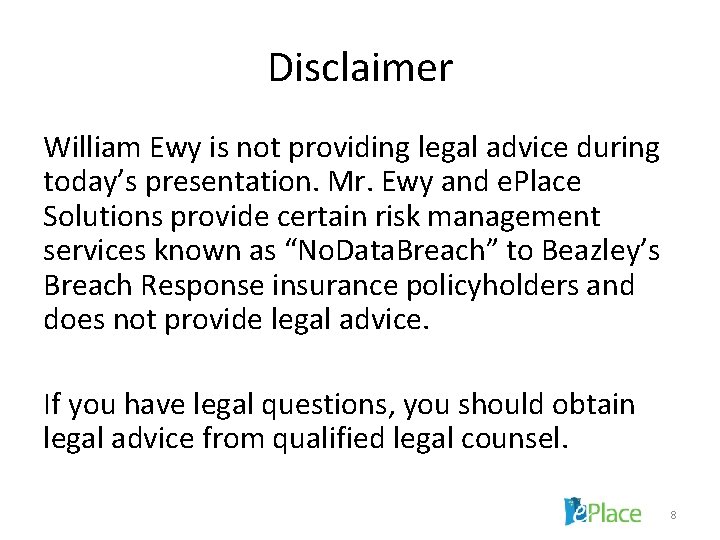 Disclaimer

William Ewy is not providing legal advice during today’s presentation. Mr. Ewy and ePlace Solutions provide certain risk management services known as “NoDataBreach” to Beazley’s Breach Response insurance policyholders and does not provide legal advice.

If you have legal questions, you should obtain legal advice from qualified legal counsel.

ePlace

8